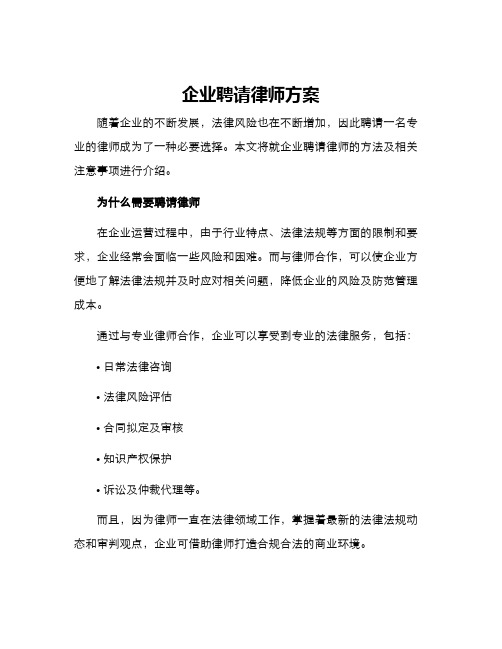 企业聘请律师方案

随着企业的不断发展，法律风险也在不断增加，因此聘请一名专业的律师成为了一种必要选择。本文将就企业聘请律师的方法及相关注意事项进行介绍。

为什么需要聘请律师

在企业运营过程中，由于行业特点、法律法规等方面的限制和要求，企业经常会面临一些风险和困难。而与律师合作，可以使企业方便地了解法律法规并及时应对相关问题，降低企业的风险及防范管理成本。

通过与专业律师合作，企业可以享受到专业的法律服务，包括：

• 日常法律咨询

• 法律风险评估

• 合同拟定及审核

• 知识产权保护

• 诉讼及仲裁代理等。

而且，因为律师一直在法律领域工作，掌握着最新的法律法规动态和审判观点，企业可借助律师打造合规合法的商业环境。